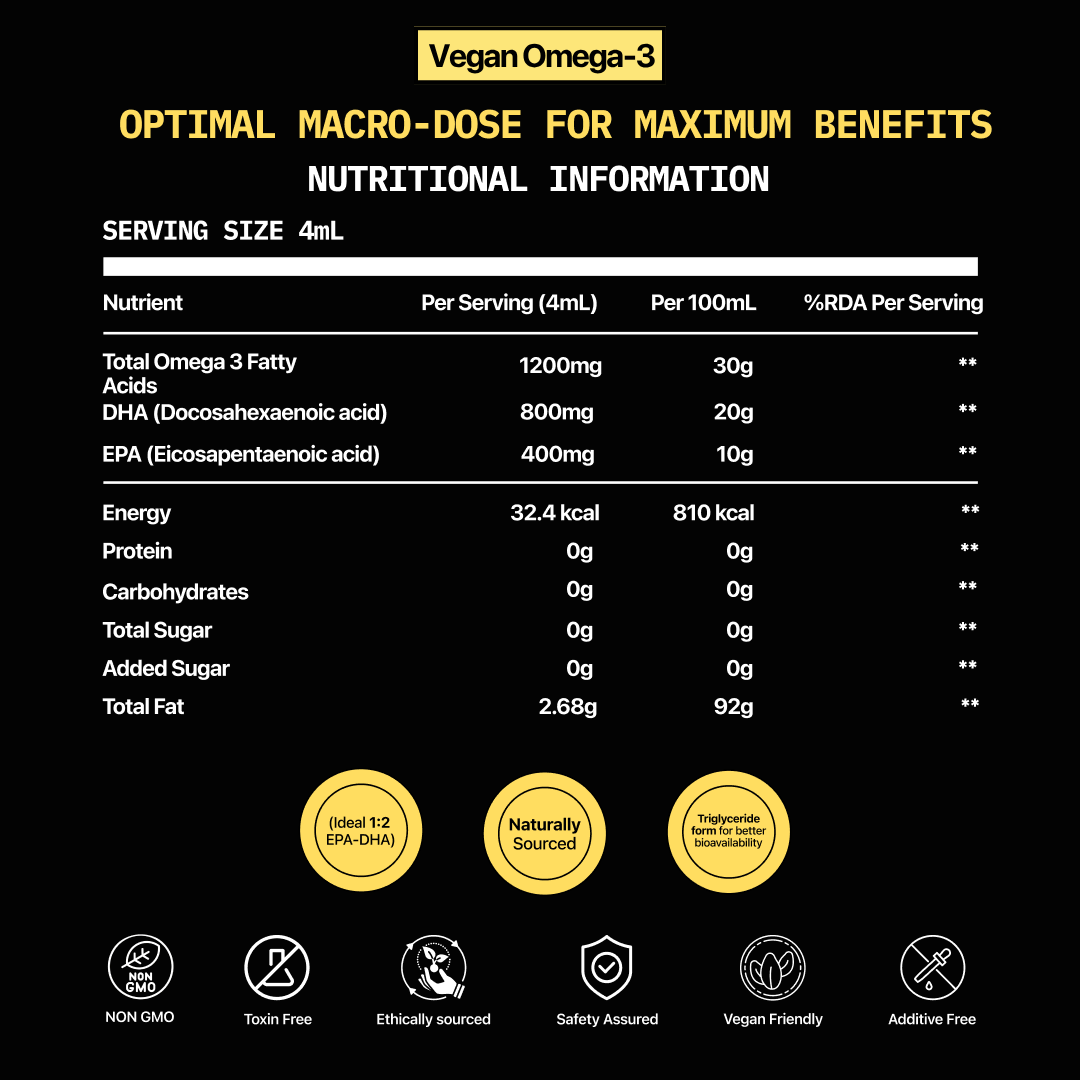 Vegan Omega-3

OPTIMAL MACRO-DOSE FOR MAXIMUM BENEFITS

NUTRITIONAL INFORMATION

SERVING SIZE 4mL

| Nutrient | Per Serving (4mL) | Per 100mL | %RDA Per Serving |
|---|---|---|---|
| Total Omega 3 Fatty Acids | 1200mg | 30g | ** |
| DHA (Docosahexaenoic acid) | 800mg | 20g | ** |
| EPA (Eicosapentaenoic acid) | 400mg | 10g | ** |
| Energy | 32.4 kcal | 810 kcal | ** |
| Protein | 0g | 0g | ** |
| Carbohydrates | 0g | 0g | ** |
| Total Sugar | 0g | 0g | ** |
| Added Sugar | 0g | 0g | ** |
| Total Fat | 2.68g | 92g | ** |

(Ideal 1:2 EPA-DHA)

Naturally Sourced

Triglyceride form for better bioavailability

NON GMO
NON GMO

Toxin Free

Ethically sourced

Safety Assured

Vegan Friendly

Additive Free